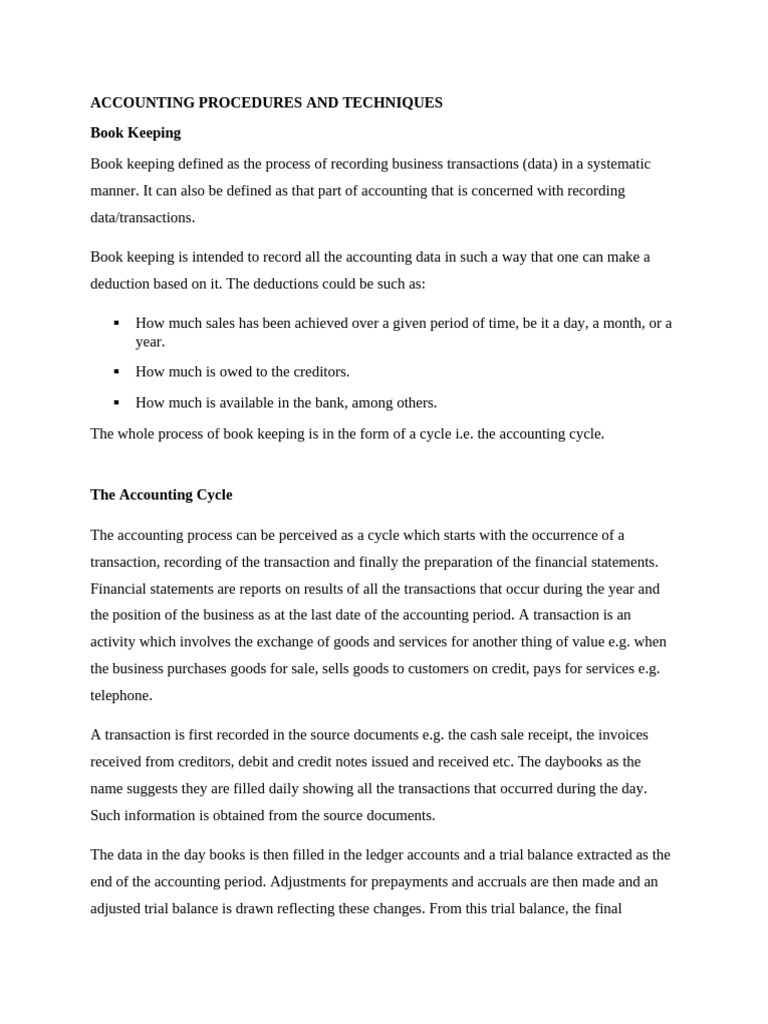 ACCOUNTING PROCEDURES AND TECHNIQUES

Book Keeping

Book keeping defined as the process of recording business transactions (data) in a systematic manner. It can also be defined as that part of accounting that is concerned with recording data/transactions.

Book keeping is intended to record all the accounting data in such a way that one can make a deduction based on it. The deductions could be such as:

▪ How much sales has been achieved over a given period of time, be it a day, a month, or a year.

▪ How much is owed to the creditors.

▪ How much is available in the bank, among others.

The whole process of book keeping is in the form of a cycle i.e. the accounting cycle.

The Accounting Cycle

The accounting process can be perceived as a cycle which starts with the occurrence of a transaction, recording of the transaction and finally the preparation of the financial statements. Financial statements are reports on results of all the transactions that occur during the year and the position of the business as at the last date of the accounting period. A transaction is an activity which involves the exchange of goods and services for another thing of value e.g. when the business purchases goods for sale, sells goods to customers on credit, pays for services e.g. telephone.

A transaction is first recorded in the source documents e.g. the cash sale receipt, the invoices received from creditors, debit and credit notes issued and received etc. The daybooks as the name suggests they are filled daily showing all the transactions that occurred during the day. Such information is obtained from the source documents.

The data in the day books is then filled in the ledger accounts and a trial balance extracted as the end of the accounting period. Adjustments for prepayments and accruals are then made and an adjusted trial balance is drawn reflecting these changes. From this trial balance, the final